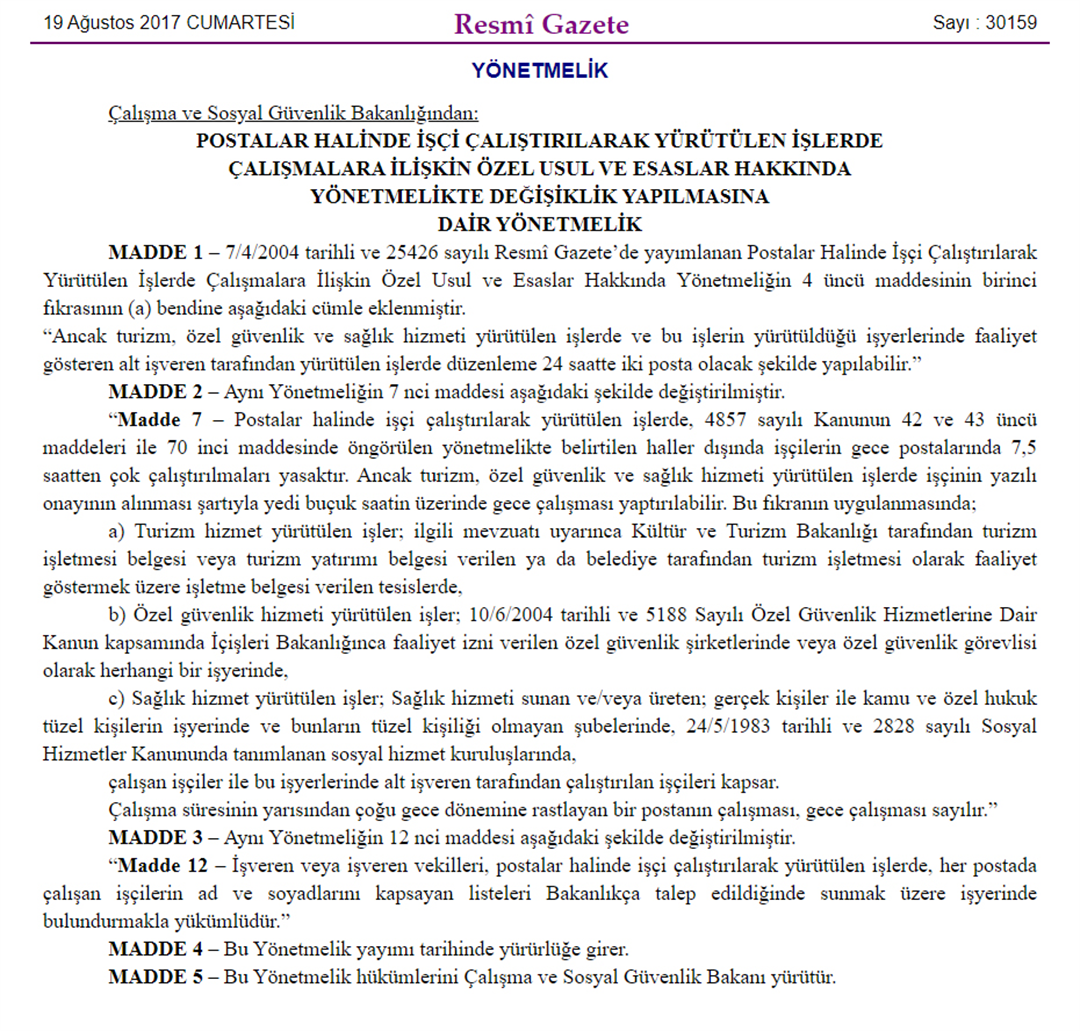 19 Ağustos 2017 CUMARTESİ

Resmî Gazete

Sayı : 30159

YÖNETMELİK

Çalışma ve Sosyal Güvenlik Bakanlığından:

POSTALAR HALİNDE İŞÇİ ÇALIŞTIRILARAK YÜRÜTÜLEN İŞLERDE ÇALIŞMALARA İLİŞKİN ÖZEL USUL VE ESASLAR HAKKINDA YÖNETMELİKTE DEĞİŞİKLİK YAPILMASINA DAİR YÖNETMELİK

MADDE 1 – 7/4/2004 tarihli ve 25426 sayılı Resmî Gazete'de yayımlanan Postalar Halinde İşçi Çalıştırılarak Yürütülen İşlerde Çalışmalara İlişkin Özel Usul ve Esaslar Hakkında Yönetmeliğin 4 üncü maddesinin birinci fıkrasının (a) bendine aşağıdaki cümle eklenmiştir.

"Ancak turizm, özel güvenlik ve sağlık hizmeti yürütülen işlerde ve bu işlerin yürütüldüğü işyerlerinde faaliyet gösteren alt işveren tarafından yürütülen işlerde düzenleme 24 saatte iki posta olacak şekilde yapılabilir."

MADDE 2 – Aynı Yönetmeliğin 7 nci maddesi aşağıdaki şekilde değiştirilmiştir.

"Madde 7 – Postalar halinde işçi çalıştırılarak yürütülen işlerde, 4857 sayılı Kanunun 42 ve 43 üncü maddeleri ile 70 inci maddesinde öngörülen yönetmelikte belirtilen haller dışında işçilerin gece postalarında 7,5 saatten çok çalıştırılmaları yasaktır. Ancak turizm, özel güvenlik ve sağlık hizmeti yürütülen işlerde işçinin yazılı onayının alınması şartıyla yedi buçuk saatin üzerinde gece çalışması yaptırılabilir. Bu fıkranın uygulanmasında;

a) Turizm hizmet yürütülen işler; ilgili mevzuatı uyarınca Kültür ve Turizm Bakanlığı tarafından turizm işletmesi belgesi veya turizm yatırımı belgesi verilen ya da belediye tarafından turizm işletmesi olarak faaliyet göstermek üzere işletme belgesi verilen tesislerde,

b) Özel güvenlik hizmeti yürütülen işler; 10/6/2004 tarihli ve 5188 Sayılı Özel Güvenlik Hizmetlerine Dair Kanun kapsamında İçişleri Bakanlığınca faaliyet izni verilen özel güvenlik şirketlerinde veya özel güvenlik görevlisi olarak herhangi bir işyerinde,

c) Sağlık hizmet yürütülen işler; Sağlık hizmeti sunan ve/veya üreten; gerçek kişiler ile kamu ve özel hukuk tüzel kişilerin işyerinde ve bunların tüzel kişiliği olmayan şubelerinde, 24/5/1983 tarihli ve 2828 sayılı Sosyal Hizmetler Kanununda tanımlanan sosyal hizmet kuruluşlarında,

çalışan işçiler ile bu işyerlerinde alt işveren tarafından çalıştırılan işçileri kapsar.

Çalışma süresinin yarısından çoğu gece dönemine rastlayan bir postanın çalışması, gece çalışması sayılır."

MADDE 3 – Aynı Yönetmeliğin 12 nci maddesi aşağıdaki şekilde değiştirilmiştir.

"Madde 12 – İşveren veya işveren vekilleri, postalar halinde işçi çalıştırılarak yürütülen işlerde, her postada çalışan işçilerin ad ve soyadlarını kapsayan listeleri Bakanlıkça talep edildiğinde sunmak üzere işyerinde bulundurmakla yükümlüdür."

MADDE 4 – Bu Yönetmelik yayımı tarihinde yürürlüğe girer.

MADDE 5 – Bu Yönetmelik hükümlerini Çalışma ve Sosyal Güvenlik Bakanı yürütür.